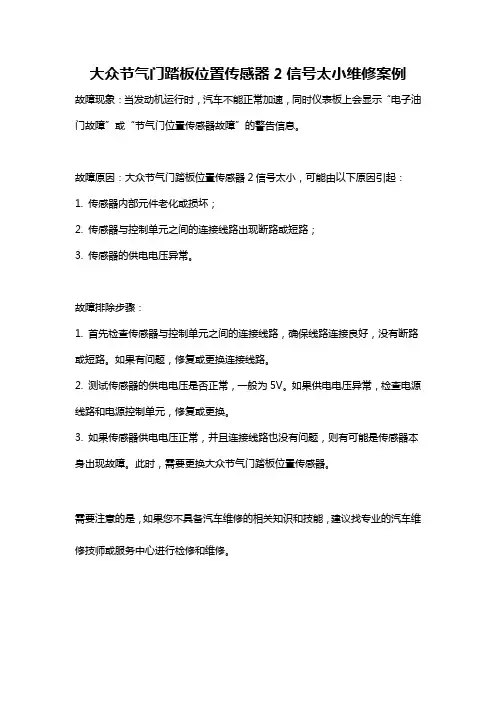 大众节气门踏板位置传感器 2 信号太小维修案例

故障现象：当发动机运行时，汽车不能正常加速，同时仪表板上会显示“电子油门故障”或“节气门位置传感器故障”的警告信息。

故障原因：大众节气门踏板位置传感器 2 信号太小，可能由以下原因引起：

1. 传感器内部元件老化或损坏；

2. 传感器与控制单元之间的连接线路出现断路或短路；

3. 传感器的供电电压异常。

故障排除步骤：

1. 首先检查传感器与控制单元之间的连接线路，确保线路连接良好，没有断路或短路。如果有问题，修复或更换连接线路。

2. 测试传感器的供电电压是否正常，一般为 5V。如果供电电压异常，检查电源线路和电源控制单元，修复或更换。

3. 如果传感器供电电压正常，并且连接线路也没有问题，则有可能是传感器本身出现故障。此时，需要更换大众节气门踏板位置传感器。

需要注意的是，如果您不具备汽车维修的相关知识和技能，建议找专业的汽车维修技师或服务中心进行检修和维修。